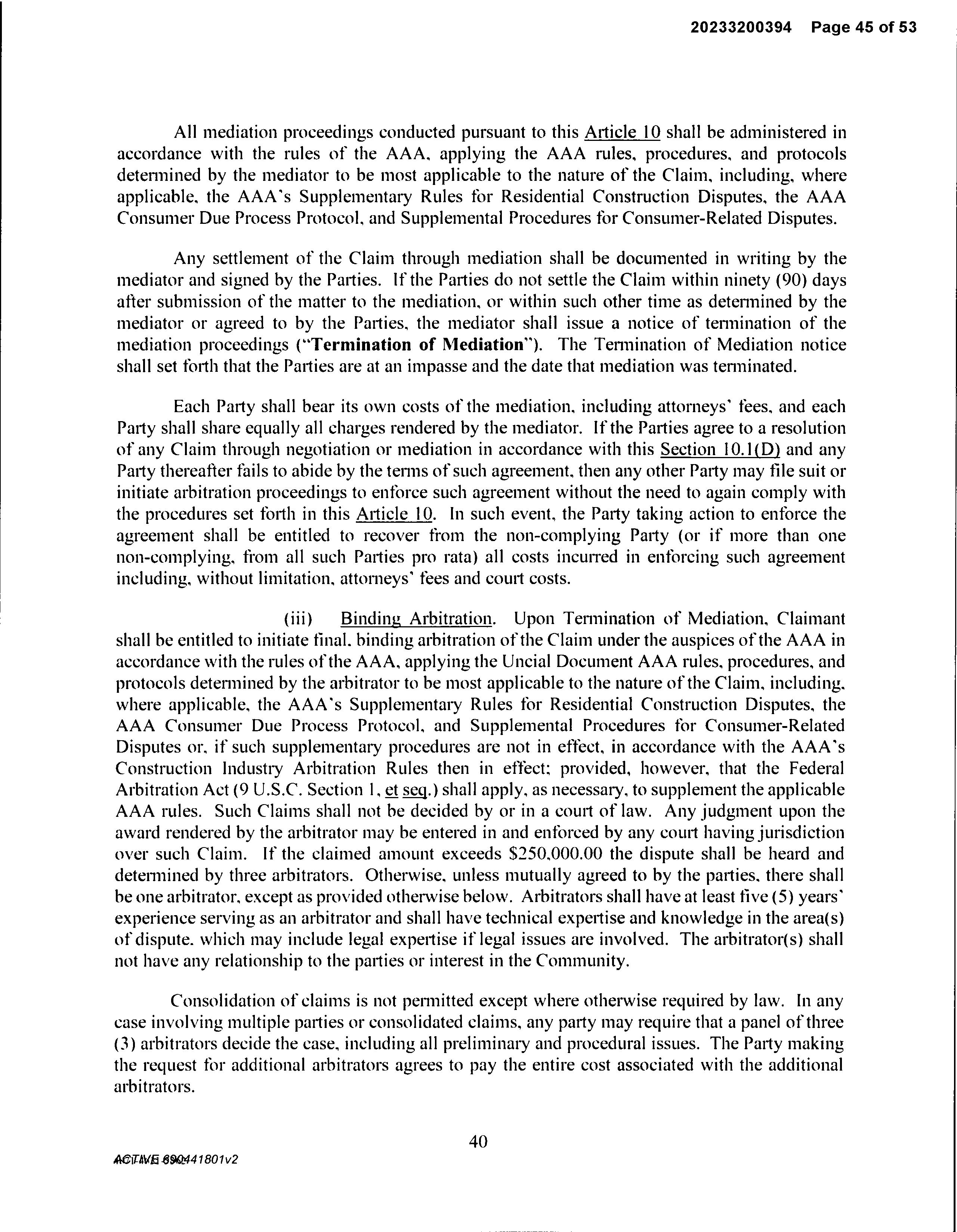 20233200394 Page 45 of 53

All mediation proceedings conducted pursuant to this Article 10 shall be administered in accordance with the rules of the AAA, applying the AAA rules, procedures, and protocols determined by the mediator to be most applicable to the nature of the Claim, including, where applicable, the AAA's Supplementary Rules for Residential Construction Disputes, the AAA Consumer Due Process Protocol, and Supplemental Procedures for Consumer-Related Disputes.

Any settlement of the Claim through mediation shall be documented in writing by the mediator and signed by the Parties. If the Parties do not settle the Claim within ninety (90) days after submission of the matter to the mediation, or within such other time as determined by the mediator or agreed to by the Parties, the mediator shall issue a notice of termination of the mediation proceedings ("Termination of Mediation"). The Termination of Mediation notice shall set forth that the Parties are at an impasse and the date that mediation was terminated.

Each Party shall bear its own costs of the mediation, including attorneys' fees, and each Party shall share equally all charges rendered by the mediator. If the Parties agree to a resolution of any Claim through negotiation or mediation in accordance with this Section 10.1(D) and any Party thereafter fails to abide by the terms of such agreement, then any other Party may file suit or initiate arbitration proceedings to enforce such agreement without the need to again comply with the procedures set forth in this Article 10. In such event, the Party taking action to enforce the agreement shall be entitled to recover from the non-complying Party (or if more than one non-complying, from all such Parties pro rata) all costs incurred in enforcing such agreement including, without limitation, attorneys' fees and court costs.

(iii) Binding Arbitration. Upon Termination of Mediation, Claimant shall be entitled to initiate final, binding arbitration of the Claim under the auspices of the AAA in accordance with the rules of the AAA, applying the Uncial Document AAA rules, procedures, and protocols determined by the arbitrator to be most applicable to the nature of the Claim, including, where applicable, the AAA's Supplementary Rules for Residential Construction Disputes, the AAA Consumer Due Process Protocol, and Supplemental Procedures for Consumer-Related Disputes or, if such supplementary procedures are not in effect, in accordance with the AAA's Construction Industry Arbitration Rules then in effect; provided, however, that the Federal Arbitration Act (9 U.S.C. Section 1, et seq.) shall apply, as necessary, to supplement the applicable AAA rules. Such Claims shall not be decided by or in a court of law. Any judgment upon the award rendered by the arbitrator may be entered in and enforced by any court having jurisdiction over such Claim. If the claimed amount exceeds $250,000.00 the dispute shall be heard and determined by three arbitrators. Otherwise, unless mutually agreed to by the parties, there shall be one arbitrator, except as provided otherwise below. Arbitrators shall have at least five (5) years' experience serving as an arbitrator and shall have technical expertise and knowledge in the area(s) of dispute, which may include legal expertise if legal issues are involved. The arbitrator(s) shall not have any relationship to the parties or interest in the Community.

Consolidation of claims is not permitted except where otherwise required by law. In any case involving multiple parties or consolidated claims, any party may require that a panel of three (3) arbitrators decide the case, including all preliminary and procedural issues. The Party making the request for additional arbitrators agrees to pay the entire cost associated with the additional arbitrators.

40

ACTIVE 690441801v2